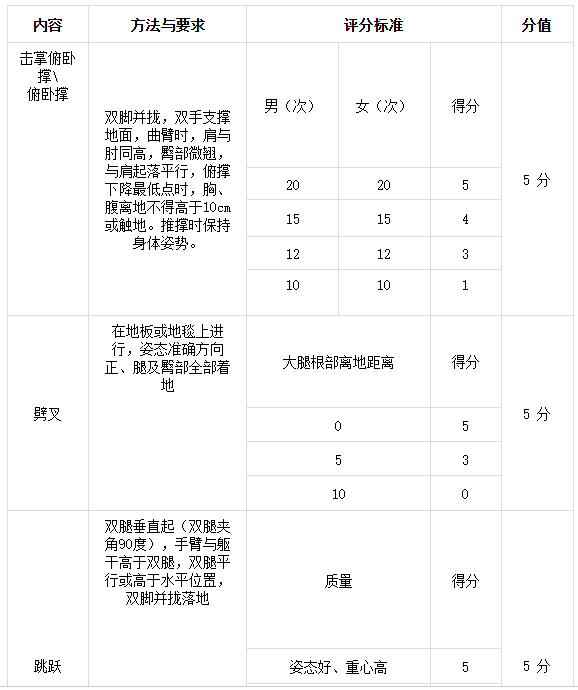 | 内容 | 方法与要求 | 评分标准 | | | 分值 |
|---|---|---|---|---|---|
| 击掌俯卧撑\俯卧撑 | 双脚并拢，双手支撑地面，曲臂时，肩与肘同高，臀部微翘，与肩起落平行，俯撑下降最低点时，胸、腹离地不得高于10cm或触地。推撑时保持身体姿势。 | 男（次） | 女（次） | 得分 | 5 分 |
| | | 20 | 20 | 5 | |
| | | 15 | 15 | 4 | |
| | | 12 | 12 | 3 | |
| | | 10 | 10 | 1 | |
| 劈叉 | 在地板或地毯上进行，姿态准确方向正、腿及臀部全部着地 | 大腿根部离地距离 | | 得分 | 5 分 |
| | | 0 | | 5 | |
| | | 5 | | 3 | |
| | | 10 | | 0 | |
| 跳跃 | 双腿垂直起（双腿夹角90度），手臂与躯干高于双腿，双腿平行或高于水平位置，双脚并拢落地 | 质量 | | 得分 | 5 分 |
| | | 姿态好、重心高 | | 5 | |